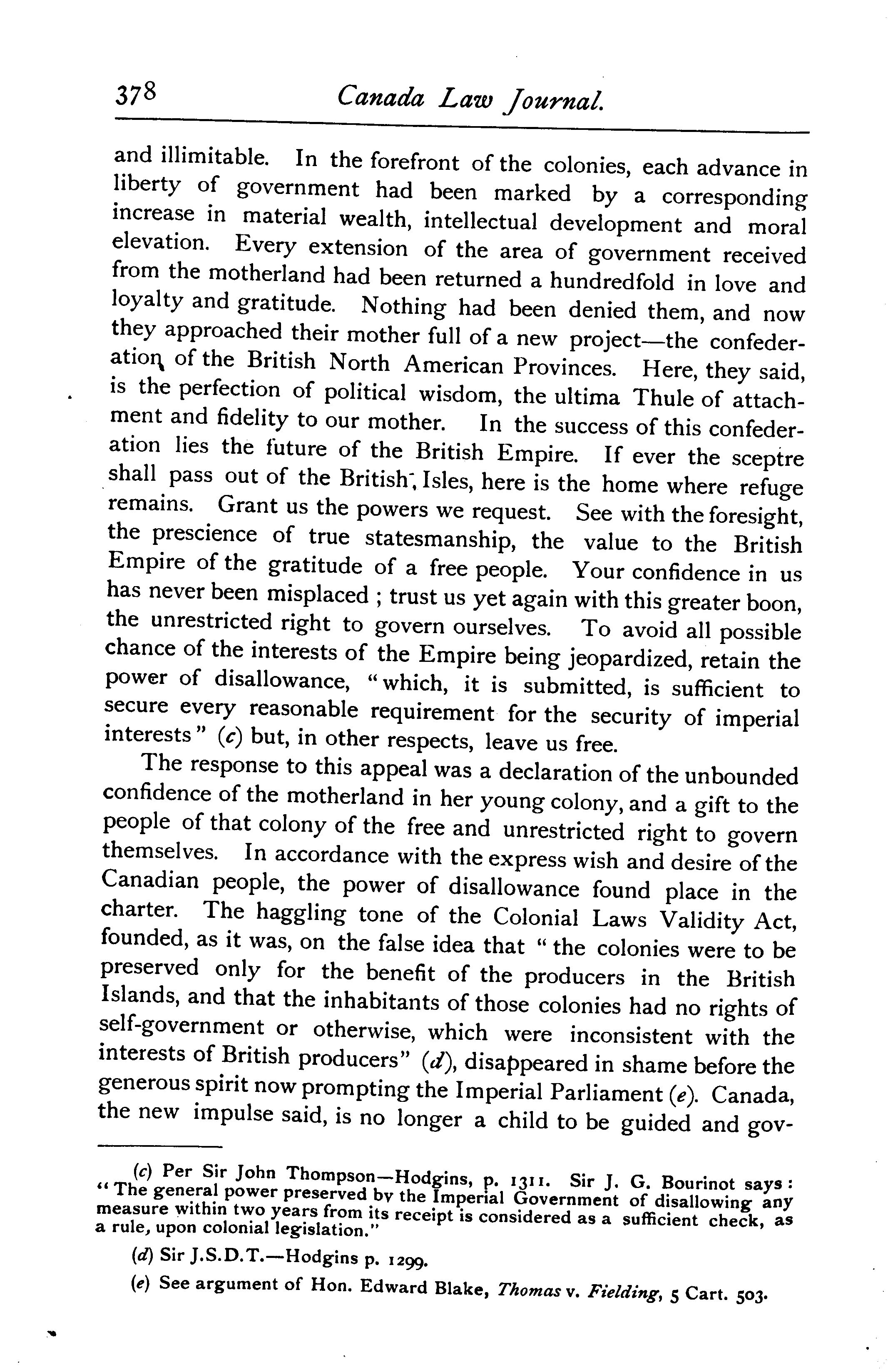 378 Canada Law Journal.

and illimitable. In the forefront of the colonies, each advance in liberty of government had been marked by a corresponding increase in material wealth, intellectual development and moral elevation. Every extension of the area of government received from the motherland had been returned a hundredfold in love and loyalty and gratitude. Nothing had been denied them, and now they approached their mother full of a new project—the confederation of the British North American Provinces. Here, they said, is the perfection of political wisdom, the ultima Thule of attachment and fidelity to our mother. In the success of this confederation lies the future of the British Empire. If ever the sceptre shall pass out of the British Isles, here is the home where refuge remains. Grant us the powers we request. See with the foresight, the prescience of true statesmanship, the value to the British Empire of the gratitude of a free people. Your confidence in us has never been misplaced ; trust us yet again with this greater boon, the unrestricted right to govern ourselves. To avoid all possible chance of the interests of the Empire being jeopardized, retain the power of disallowance, "which, it is submitted, is sufficient to secure every reasonable requirement for the security of imperial interests" (c) but, in other respects, leave us free.

The response to this appeal was a declaration of the unbounded confidence of the motherland in her young colony, and a gift to the people of that colony of the free and unrestricted right to govern themselves. In accordance with the express wish and desire of the Canadian people, the power of disallowance found place in the charter. The haggling tone of the Colonial Laws Validity Act, founded, as it was, on the false idea that "the colonies were to be preserved only for the benefit of the producers in the British Islands, and that the inhabitants of those colonies had no rights of self-government or otherwise, which were inconsistent with the interests of British producers" (d), disappeared in shame before the generous spirit now prompting the Imperial Parliament (e). Canada, the new impulse said, is no longer a child to be guided and gov-

(c) Per Sir John Thompson—Hodgins, p. 1311. Sir J. G. Bourinot says: "The general power preserved by the Imperial Government of disallowing any measure within two years from its receipt is considered as a sufficient check, as a rule, upon colonial legislation."

(d) Sir J.S.D.T.—Hodgins p. 1299.

(e) See argument of Hon. Edward Blake, Thomas v. Fielding, 5 Cart. 503.